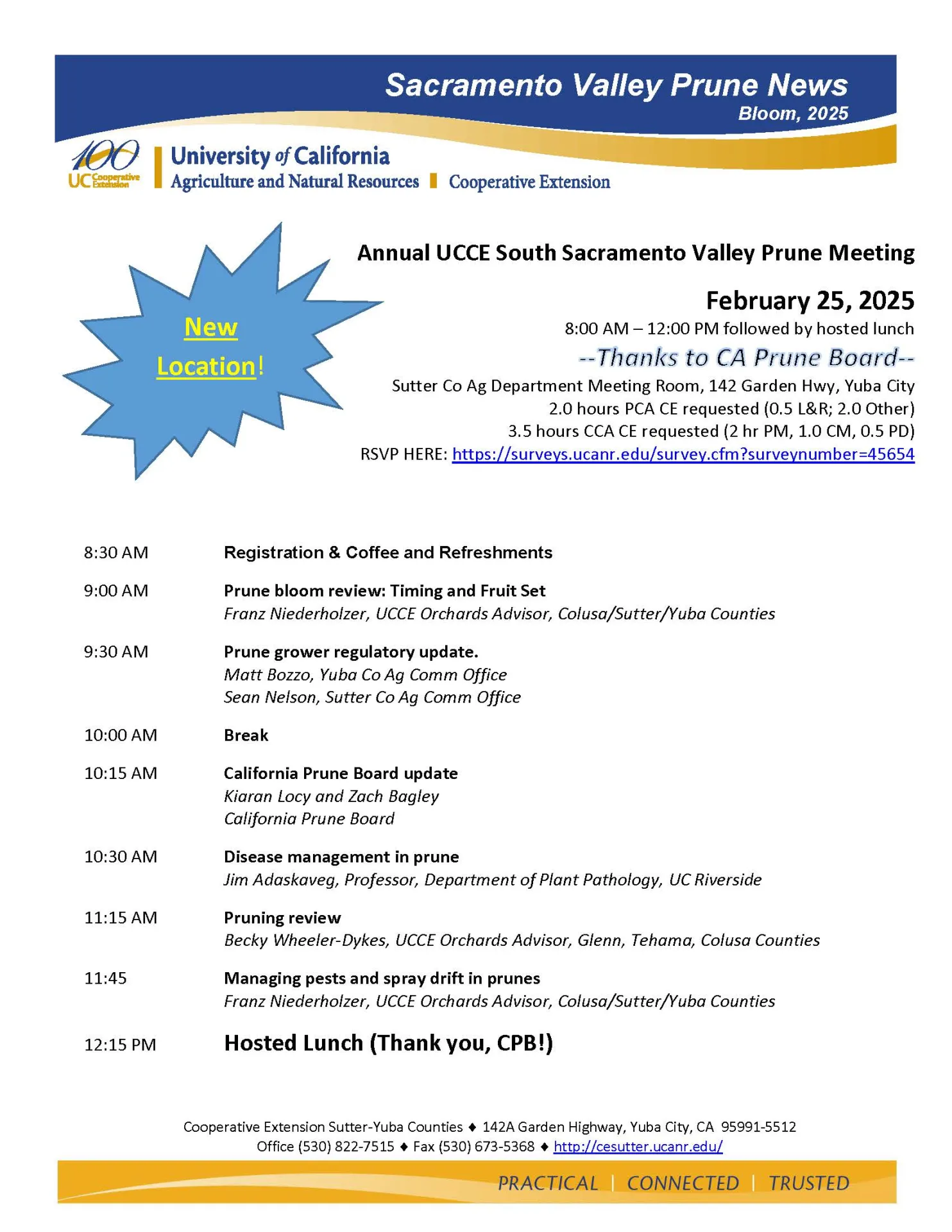 Sacramento Valley Prune News
Bloom, 2025

100 UC Cooperative Extension
University of California
Agriculture and Natural Resources | Cooperative Extension

New Location!

Annual UCCE South Sacramento Valley Prune Meeting

February 25, 2025
8:00 AM – 12:00 PM followed by hosted lunch
--Thanks to CA Prune Board--
Sutter Co Ag Department Meeting Room, 142 Garden Hwy, Yuba City
2.0 hours PCA CE requested (0.5 L&R; 2.0 Other)
3.5 hours CCA CE requested (2 hr PM, 1.0 CM, 0.5 PD)
RSVP HERE: https://surveys.ucanr.edu/survey.cfm?surveynumber=45654

8:30 AM Registration & Coffee and Refreshments

9:00 AM Prune bloom review: Timing and Fruit Set
Franz Niederholzer, UCCE Orchards Advisor, Colusa/Sutter/Yuba Counties

9:30 AM Prune grower regulatory update.
Matt Bozzo, Yuba Co Ag Comm Office
Sean Nelson, Sutter Co Ag Comm Office

10:00 AM Break

10:15 AM California Prune Board update
Kiaran Locy and Zach Bagley
California Prune Board

10:30 AM Disease management in prune
Jim Adaskaveg, Professor, Department of Plant Pathology, UC Riverside

11:15 AM Pruning review
Becky Wheeler-Dykes, UCCE Orchards Advisor, Glenn, Tehama, Colusa Counties

11:45 Managing pests and spray drift in prunes
Franz Niederholzer, UCCE Orchards Advisor, Colusa/Sutter/Yuba Counties

12:15 PM Hosted Lunch (Thank you, CPB!)

Cooperative Extension Sutter-Yuba Counties ♦ 142A Garden Highway, Yuba City, CA 95991-5512
Office (530) 822-7515 ♦ Fax (530) 673-5368 ♦ http://cesutter.ucanr.edu/

PRACTICAL | CONNECTED | TRUSTED